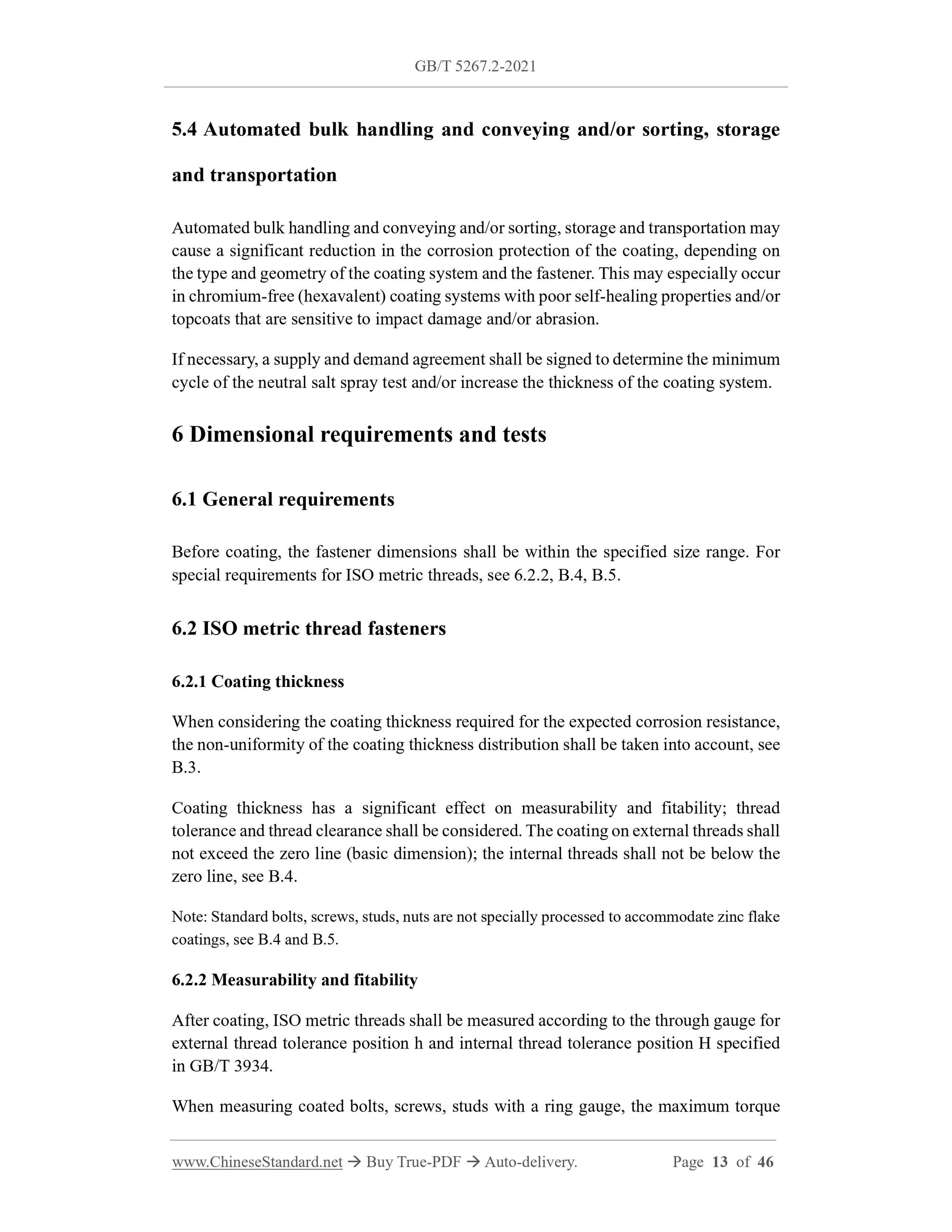 GB/T 5267.2-2021

5.4 Automated bulk handling and conveying and/or sorting, storage and transportation

Automated bulk handling and conveying and/or sorting, storage and transportation may cause a significant reduction in the corrosion protection of the coating, depending on the type and geometry of the coating system and the fastener. This may especially occur in chromium-free (hexavalent) coating systems with poor self-healing properties and/or topcoats that are sensitive to impact damage and/or abrasion.

If necessary, a supply and demand agreement shall be signed to determine the minimum cycle of the neutral salt spray test and/or increase the thickness of the coating system.

6 Dimensional requirements and tests

6.1 General requirements

Before coating, the fastener dimensions shall be within the specified size range. For special requirements for ISO metric threads, see 6.2.2, B.4, B.5.

6.2 ISO metric thread fasteners

6.2.1 Coating thickness

When considering the coating thickness required for the expected corrosion resistance, the non-uniformity of the coating thickness distribution shall be taken into account, see B.3.

Coating thickness has a significant effect on measurability and fitability; thread tolerance and thread clearance shall be considered. The coating on external threads shall not exceed the zero line (basic dimension); the internal threads shall not be below the zero line, see B.4.

Note: Standard bolts, screws, studs, nuts are not specially processed to accommodate zinc flake coatings, see B.4 and B.5.

6.2.2 Measurability and fitability

After coating, ISO metric threads shall be measured according to the through gauge for external thread tolerance position h and internal thread tolerance position H specified in GB/T 3934.

When measuring coated bolts, screws, studs with a ring gauge, the maximum torque

www.ChineseStandard.net → Buy True-PDF → Auto-delivery. Page 13 of 46